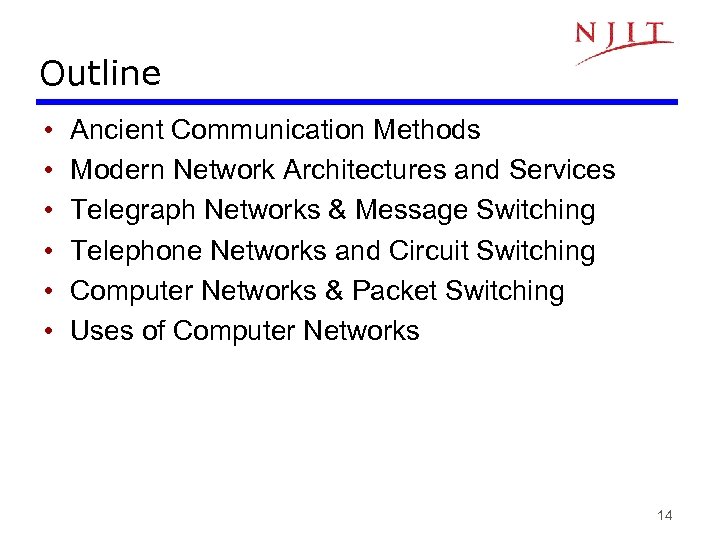 NJIT

Outline

• Ancient Communication Methods
• Modern Network Architectures and Services
• Telegraph Networks & Message Switching
• Telephone Networks and Circuit Switching
• Computer Networks & Packet Switching
• Uses of Computer Networks

14